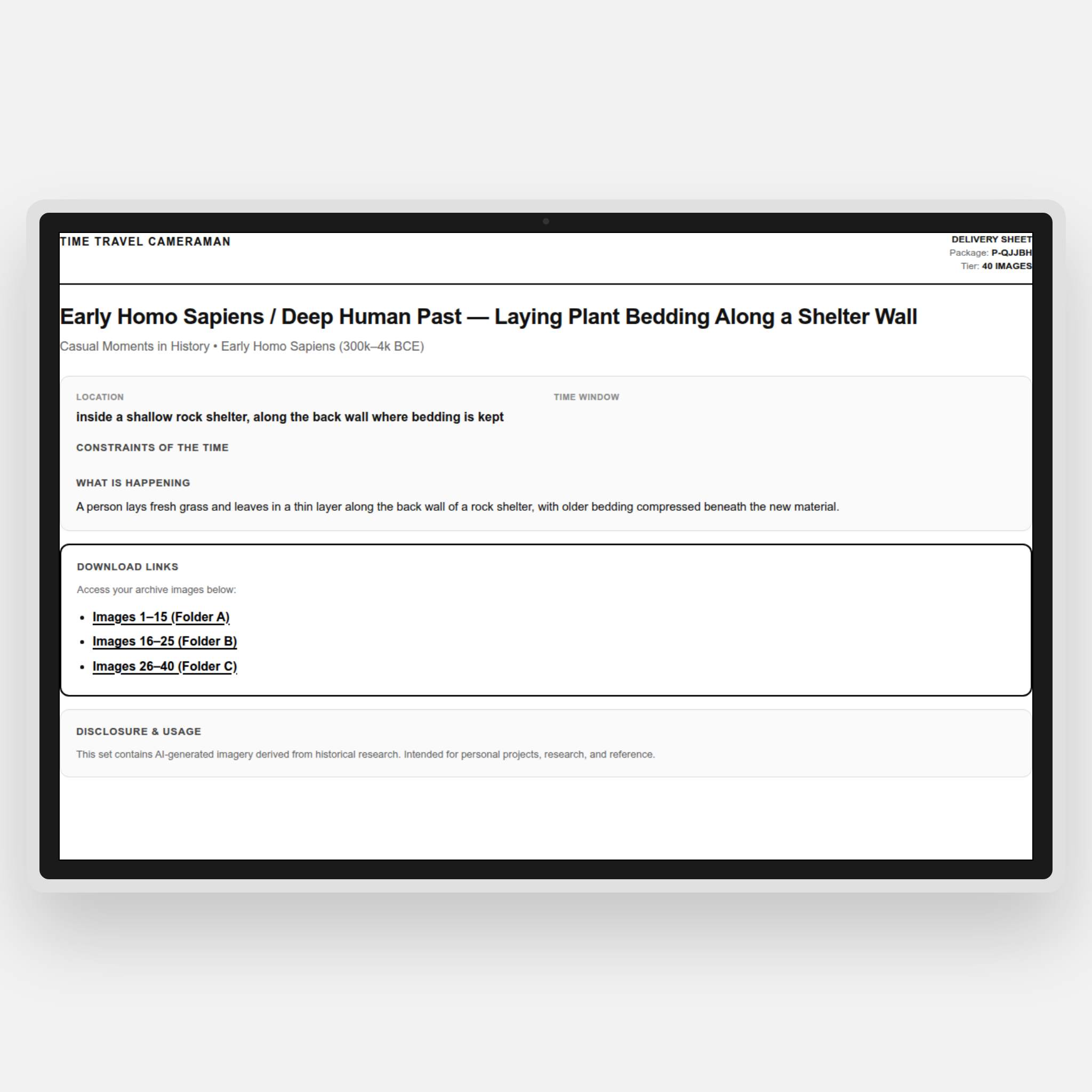 TIME TRAVEL CAMERAMAN

DELIVERY SHEET
Package: P-QJJBH
Tier: 40 IMAGES

Early Homo Sapiens / Deep Human Past — Laying Plant Bedding Along a Shelter Wall

Casual Moments in History • Early Homo Sapiens (300k–4k BCE)

LOCATION
inside a shallow rock shelter, along the back wall where bedding is kept

TIME WINDOW

CONSTRAINTS OF THE TIME

WHAT IS HAPPENING
A person lays fresh grass and leaves in a thin layer along the back wall of a rock shelter, with older bedding compressed beneath the new material.

DOWNLOAD LINKS
Access your archive images below:
• Images 1–15 (Folder A)
• Images 16–25 (Folder B)
• Images 26–40 (Folder C)

DISCLOSURE & USAGE
This set contains AI-generated imagery derived from historical research. Intended for personal projects, research, and reference.